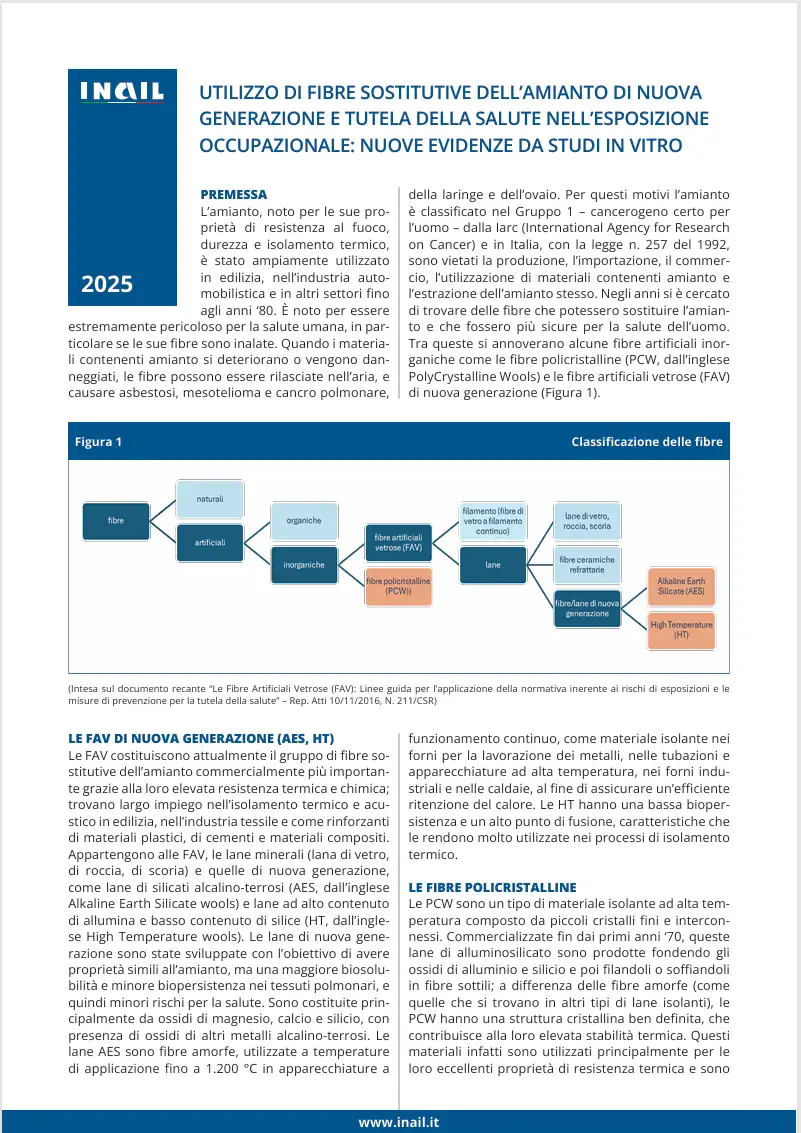 INAIL

2025

UTILIZZO DI FIBRE SOSTITUTIVE DELL'AMIANTO DI NUOVA GENERAZIONE E TUTELA DELLA SALUTE NELL'ESPOSIZIONE OCCUPAZIONALE: NUOVE EVIDENZE DA STUDI IN VITRO

PREMESSA
L'amianto, noto per le sue proprietà di resistenza al fuoco, durezza e isolamento termico, è stato ampiamente utilizzato in edilizia, nell'industria automobilistica e in altri settori fino agli anni '80. È noto per essere estremamente pericoloso per la salute umana, in particolare se le sue fibre sono inalate. Quando i materiali contenenti amianto si deteriorano o vengono danneggiati, le fibre possono essere rilasciate nell'aria, e causare asbestosi, mesotelioma e cancro polmonare, della laringe e dell'ovaio. Per questi motivi l'amianto è classificato nel Gruppo 1 – cancerogeno certo per l'uomo – dalla Iarc (International Agency for Research on Cancer) e in Italia, con la legge n. 257 del 1992, sono vietati la produzione, l'importazione, il commercio, l'utilizzazione di materiali contenenti amianto e l'estrazione dell'amianto stesso. Negli anni si è cercato di trovare delle fibre che potessero sostituire l'amianto e che fossero più sicure per la salute dell'uomo. Tra queste si annoverano alcune fibre artificiali inorganiche come le fibre policristalline (PCW, dall'inglese PolyCrystalline Wools) e le fibre artificiali vetrose (FAV) di nuova generazione (Figura 1).

Figura 1
Classificazione delle fibre

fibre
naturali
artificiali
organiche
inorganiche
fibre artificiali vetrose (FAV)
fibre policristalline (PCW))
filamento (fibre di vetro a filamento continuo)
lane
lane di vetro, roccia, scoria
fibre ceramiche refrattarie
fibre/lane di nuova generazione
Alkaline Earth Silicate (AES)
High Temperature (HT)

(Intesa sul documento recante "Le Fibre Artificiali Vetrose (FAV): Linee guida per l'applicazione della normativa inerente ai rischi di esposizioni e le misure di prevenzione per la tutela della salute" – Rep. Atti 10/11/2016, N. 211/CSR)

LE FAV DI NUOVA GENERAZIONE (AES, HT)
Le FAV costituiscono attualmente il gruppo di fibre sostitutive dell'amianto commercialmente più importante grazie alla loro elevata resistenza termica e chimica; trovano largo impiego nell'isolamento termico e acustico in edilizia, nell'industria tessile e come rinforzanti di materiali plastici, di cementi e materiali compositi. Appartengono alle FAV, le lane minerali (lana di vetro, di roccia, di scoria) e quelle di nuova generazione, come lane di silicati alcalino-terrosi (AES, dall'inglese Alkaline Earth Silicate wools) e lane ad alto contenuto di allumina e basso contenuto di silice (HT, dall'inglese High Temperature wools). Le lane di nuova generazione sono state sviluppate con l'obiettivo di avere proprietà simili all'amianto, ma una maggiore biosolubilità e minore biopersistenza nei tessuti polmonari, e quindi minori rischi per la salute. Sono costituite principalmente da ossidi di magnesio, calcio e silicio, con presenza di ossidi di altri metalli alcalino-terrosi. Le lane AES sono fibre amorfe, utilizzate a temperature di applicazione fino a 1.200 °C in apparecchiature a funzionamento continuo, come materiale isolante nei forni per la lavorazione dei metalli, nelle tubazioni e apparecchiature ad alta temperatura, nei forni industriali e nelle caldaie, al fine di assicurare un'efficiente ritenzione del calore. Le HT hanno una bassa biopersistenza e un alto punto di fusione, caratteristiche che le rendono molto utilizzate nei processi di isolamento termico.

LE FIBRE POLICRISTALLINE
Le PCW sono un tipo di materiale isolante ad alta temperatura composto da piccoli cristalli fini e interconnessi. Commercializzate fin dai primi anni '70, queste lane di alluminosilicato sono prodotte fondendo gli ossidi di alluminio e silicio e poi filandoli o soffiandoli in fibre sottili; a differenza delle fibre amorfe (come quelle che si trovano in altri tipi di lane isolanti), le PCW hanno una struttura cristallina ben definita, che contribuisce alla loro elevata stabilità termica. Questi materiali infatti sono utilizzati principalmente per le loro eccellenti proprietà di resistenza termica e sono

www.inail.it